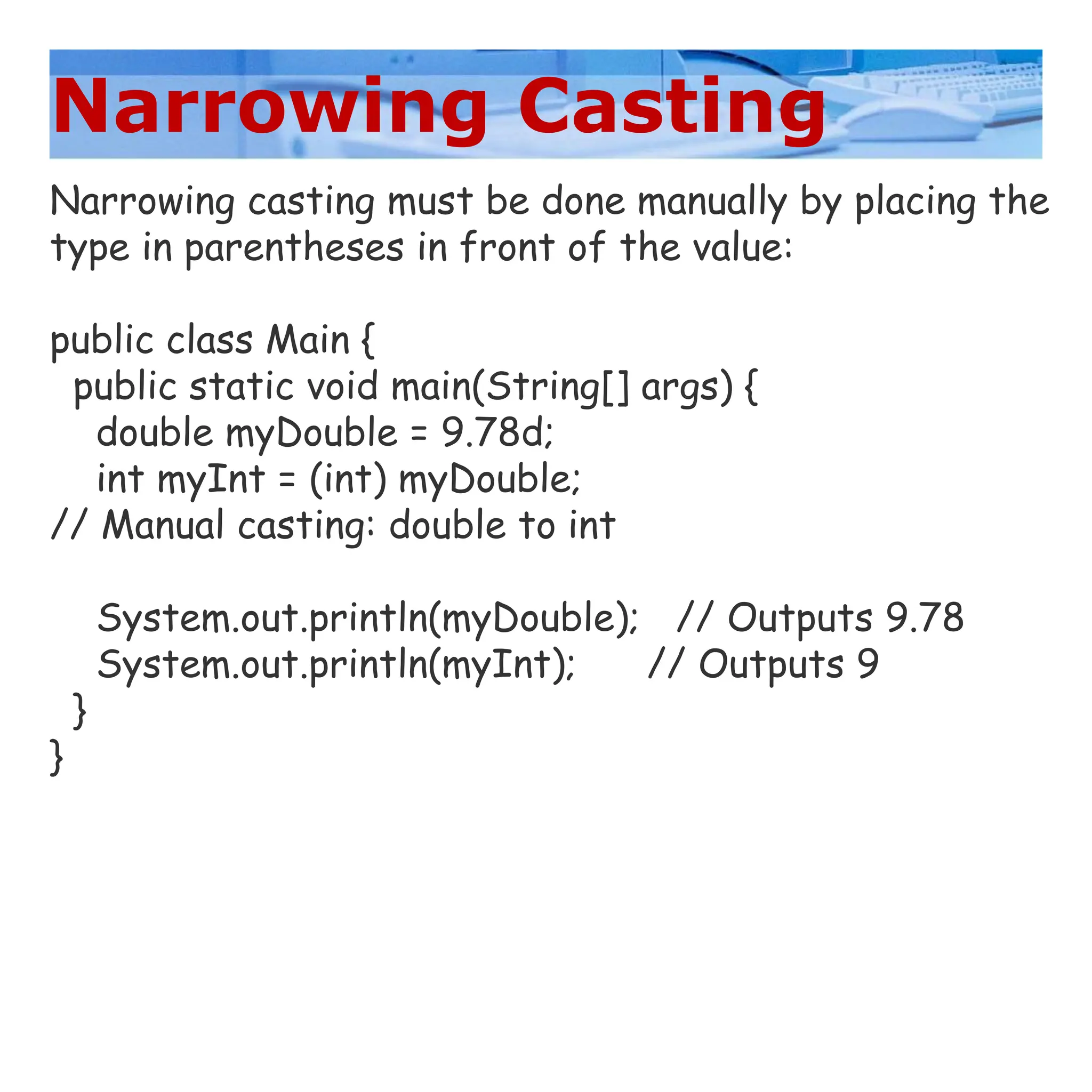 Narrowing Casting

Narrowing casting must be done manually by placing the type in parentheses in front of the value:

public class Main {
  public static void main(String[] args) {
    double myDouble = 9.78d;
    int myInt = (int) myDouble;
// Manual casting: double to int

    System.out.println(myDouble);   // Outputs 9.78
    System.out.println(myInt);      // Outputs 9
  }
}